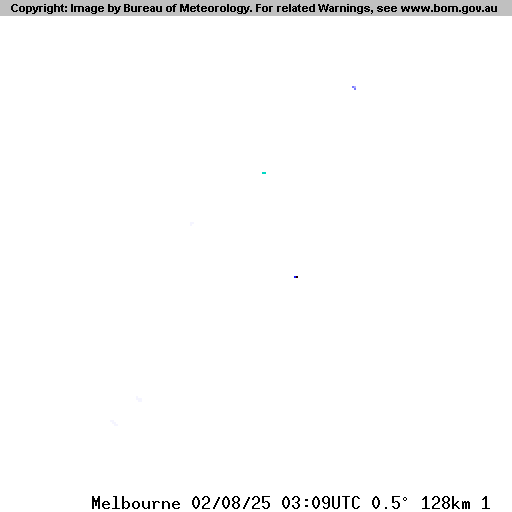 Copyright: Image by Bureau of Meteorology. For related Warnings, see www.bom.gov.au

Melbourne 02/08/25 03:09UTC 0.5° 128km 1